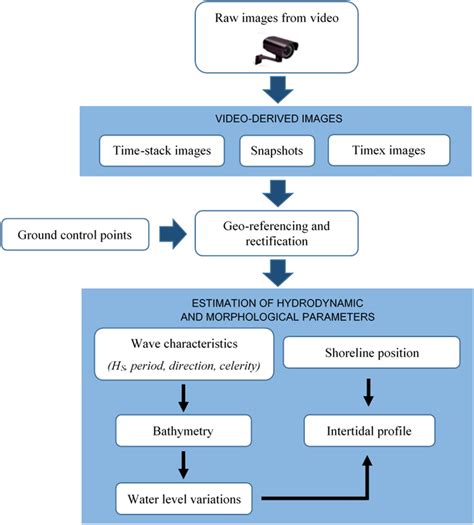 Raw images from video

VIDEO-DERIVED IMAGES

Time-stack images

Snapshots

Timex images

Ground control points

Geo-referencing and rectification

ESTIMATION OF HYDRODYNAMIC AND MORPHOLOGICAL PARAMETERS

Wave characteristics

($H_S$, period, direction, celerity)

Shoreline position

Bathymetry

Intertidal profile

Water level variations